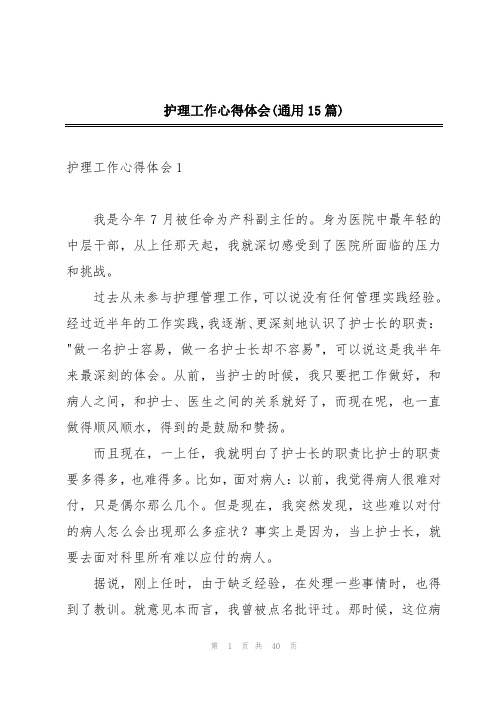 护理工作心得体会(通用15篇)

护理工作心得体会1

我是今年7月被任命为产科副主任的。身为医院中最年轻的中层干部，从上任那天起，我就深切感受到了医院所面临的压力和挑战。

过去从未参与护理管理工作，可以说没有任何管理实践经验。经过近半年的工作实践，我逐渐、更深刻地认识了护士长的职责："做一名护士容易，做一名护士长却不容易"，可以说这是我半年来最深刻的体会。从前，当护士的时候，我只要把工作做好，和病人之间，和护士、医生之间的关系就好了，而现在呢，也一直做得顺风顺水，得到的是鼓励和赞扬。

而且现在，一上任，我就明白了护士长的职责比护士的职责要多得多，也难得多。比如，面对病人：以前，我觉得病人很难对付，只是偶尔那么几个。但是现在，我突然发现，这些难以对付的病人怎么会出现那么多症状？事实上是因为，当上护士长，就要去面对科里所有难以应付的病人。

据说，刚上任时，由于缺乏经验，在处理一些事情时，也得到了教训。就意见本而言，我曾被点名批评过。那时候，这位病

第 1 页 共 40 页